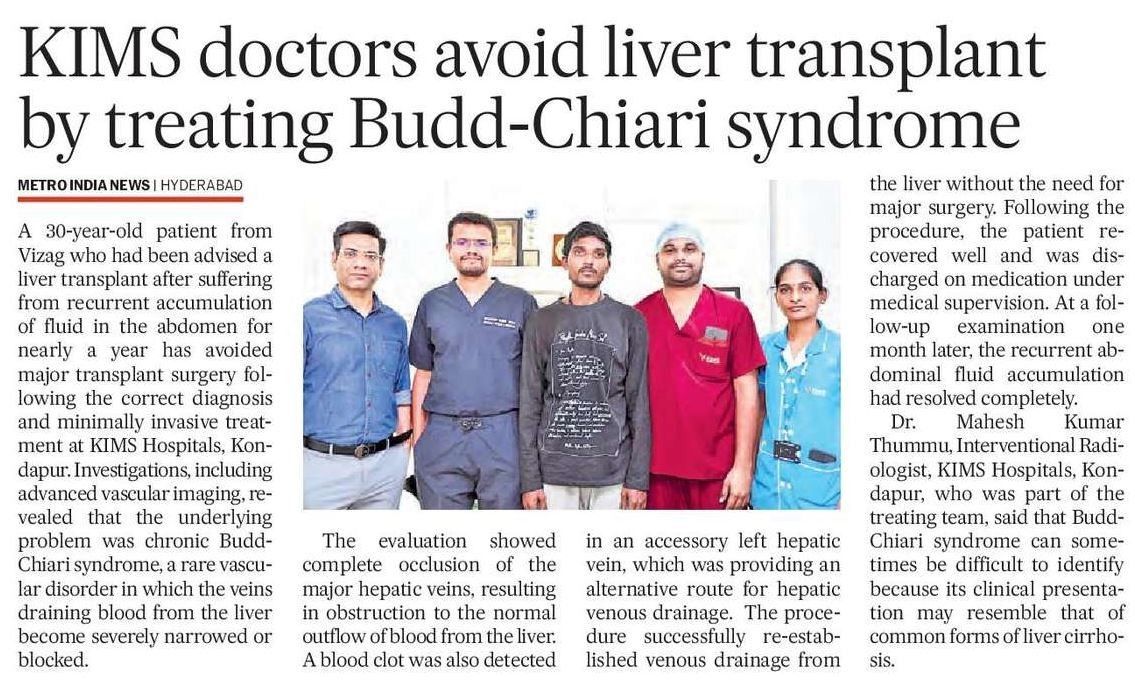 KIMS doctors avoid liver transplant by treating Budd-Chiari syndrome

METRO INDIA NEWS | HYDERABAD

A 30-year-old patient from Vizag who had been advised a liver transplant after suffering from recurrent accumulation of fluid in the abdomen for nearly a year has avoided major transplant surgery following the correct diagnosis and minimally invasive treatment at KIMS Hospitals, Kondapur. Investigations, including advanced vascular imaging, revealed that the underlying problem was chronic Budd-Chiari syndrome, a rare vascular disorder in which the veins draining blood from the liver become severely narrowed or blocked.

The evaluation showed complete occlusion of the major hepatic veins, resulting in obstruction to the normal outflow of blood from the liver. A blood clot was also detected in an accessory left hepatic vein, which was providing an alternative route for hepatic venous drainage. The procedure successfully re-established venous drainage from the liver without the need for major surgery. Following the procedure, the patient recovered well and was discharged on medication under medical supervision. At a follow-up examination one month later, the recurrent abdominal fluid accumulation had resolved completely.

Dr. Mahesh Kumar Thummu, Interventional Radiologist, KIMS Hospitals, Kondapur, who was part of the treating team, said that Budd-Chiari syndrome can sometimes be difficult to identify because its clinical presentation may resemble that of common forms of liver cirrhosis.